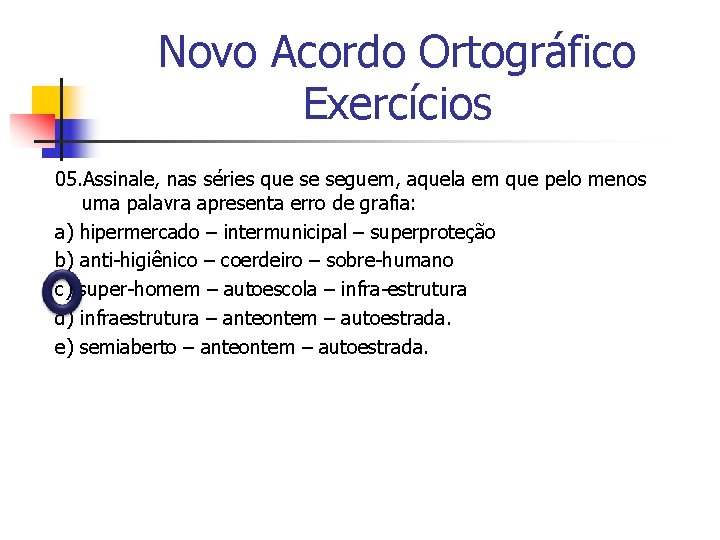 Novo Acordo Ortográfico
Exercícios

05.Assinale, nas séries que se seguem, aquela em que pelo menos uma palavra apresenta erro de grafia:
a) hipermercado – intermunicipal – superproteção
b) anti-higiênico – coerdeiro – sobre-humano
c) super-homem – autoescola – infra-estrutura
d) infraestrutura – anteontem – autoestrada.
e) semiaberto – anteontem – autoestrada.